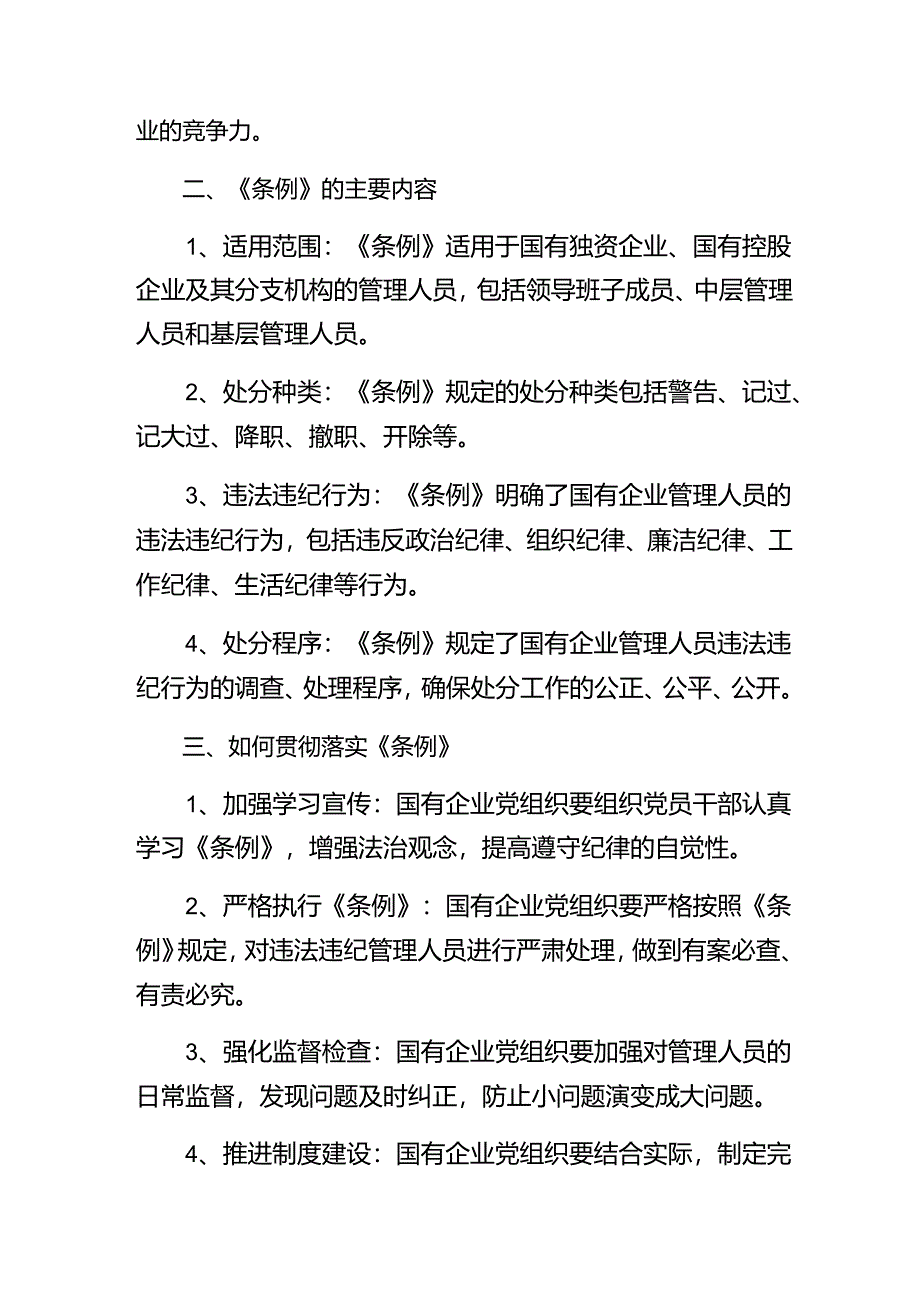 业的竞争力。

二、《条例》的主要内容

1、适用范围：《条例》适用于国有独资企业、国有控股企业及其分支机构的管理人员，包括领导班子成员、中层管理人员和基层管理人员。

2、处分种类：《条例》规定的处分种类包括警告、记过、记大过、降职、撤职、开除等。

3、违法违纪行为：《条例》明确了国有企业管理人员的违法违纪行为，包括违反政治纪律、组织纪律、廉洁纪律、工作纪律、生活纪律等行为。

4、处分程序：《条例》规定了国有企业管理人员违法违纪行为的调查、处理程序，确保处分工作的公正、公平、公开。

三、如何贯彻落实《条例》

1、加强学习宣传：国有企业党组织要组织党员干部认真学习《条例》，增强法治观念，提高遵守纪律的自觉性。

2、严格执行《条例》：国有企业党组织要严格按照《条例》规定，对违法违纪管理人员进行严肃处理，做到有案必查、有责必究。

3、强化监督检查：国有企业党组织要加强对管理人员的日常监督，发现问题及时纠正，防止小问题演变成大问题。

4、推进制度建设：国有企业党组织要结合实际，制定完